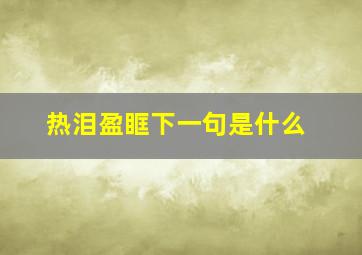 热泪盈眶下一句是什么